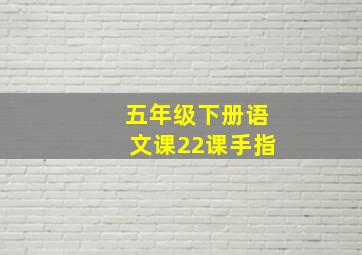 五年级下册语文课22课手指